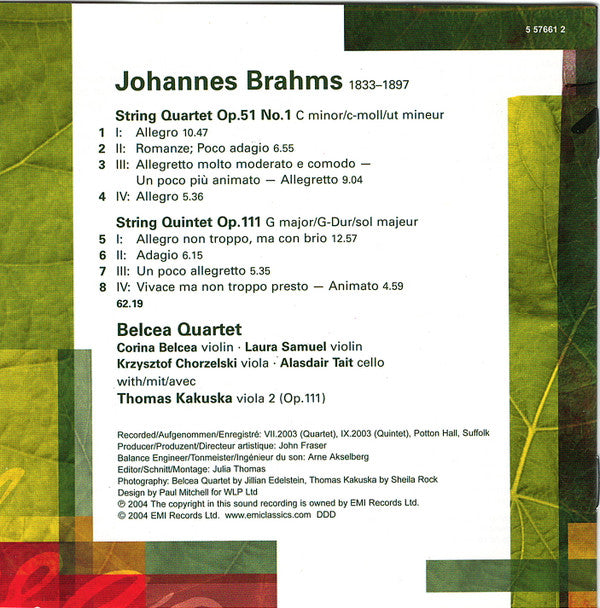 5 57661 2

Johannes Brahms 1833–1897

String Quartet Op.51 No.1 C minor/c-moll/ut mineur
1 I: Allegro 10.47
2 II: Romanze; Poco adagio 6.55
3 III: Allegretto molto moderato e comodo — Un poco più animato — Allegretto 9.04
4 IV: Allegro 5.36

String Quintet Op.111 G major/G-Dur/sol majeur
5 I: Allegro non troppo, ma con brio 12.57
6 II: Adagio 6.15
7 III: Un poco allegretto 5.35
8 IV: Vivace ma non troppo presto — Animato 4.59
62.19

Belcea Quartet
Corina Belcea violin · Laura Samuel violin
Krzysztof Chorzelski viola · Alasdair Tait cello
with/mit/avec
Thomas Kakuska viola 2 (Op.111)

Recorded/Aufgenommen/Enregistré: VII.2003 (Quartet), IX.2003 (Quintet), Potton Hall, Suffolk
Producer/Produzent/Directeur artistique: John Fraser
Balance Engineer/Tonmeister/Ingénieur du son: Arne Akselberg
Editor/Schnitt/Montage: Julia Thomas
Photography: Belcea Quartet by Jillian Edelstein, Thomas Kakuska by Sheila Rock
Design by Paul Mitchell for WLP Ltd
℗ 2004 The copyright in this sound recording is owned by EMI Records Ltd.
© 2004 EMI Records Ltd. www.emiclassics.com DDD